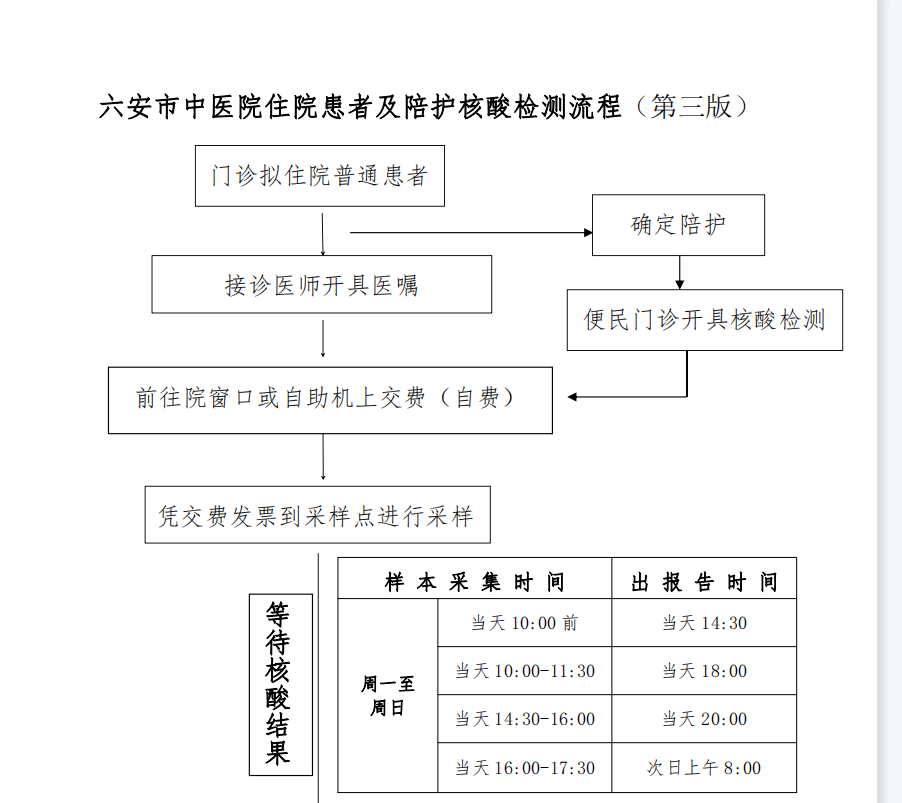 六安市中医院住院患者及陪护核酸检测流程（第三版）

门诊拟住院普通患者

确定陪护

接诊医师开具医嘱

便民门诊开具核酸检测

前往院窗口或自助机上交费（自费）

凭交费发票到采样点进行采样

等待核酸结果

| 样本采集时间 | | 出报告时间 |
|---|---|---|
| 周一至周日 | 当天 10:00 前 | 当天 14:30 |
| | 当天 10:00-11:30 | 当天 18:00 |
| | 当天 14:30-16:00 | 当天 20:00 |
| | 当天 16:00-17:30 | 次日上午 8:00 |